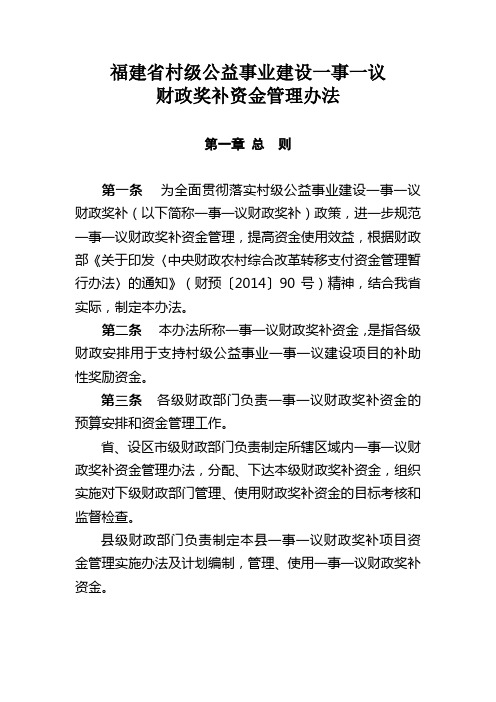 福建省村级公益事业建设一事一议
财政奖补资金管理办法

第一章 总 则

第一条 为全面贯彻落实村级公益事业建设一事一议财政奖补（以下简称一事一议财政奖补）政策，进一步规范一事一议财政奖补资金管理，提高资金使用效益，根据财政部《关于印发〈中央财政农村综合改革转移支付资金管理暂行办法〉的通知》（财预〔2014〕90 号）精神，结合我省实际，制定本办法。

第二条 本办法所称一事一议财政奖补资金，是指各级财政安排用于支持村级公益事业一事一议建设项目的补助性奖励资金。

第三条 各级财政部门负责一事一议财政奖补资金的预算安排和资金管理工作。

省、设区市级财政部门负责制定所辖区域内一事一议财政奖补资金管理办法，分配、下达本级财政奖补资金，组织实施对下级财政部门管理、使用财政奖补资金的目标考核和监督检查。

县级财政部门负责制定本县一事一议财政奖补项目资金管理实施办法及计划编制，管理、使用一事一议财政奖补资金。